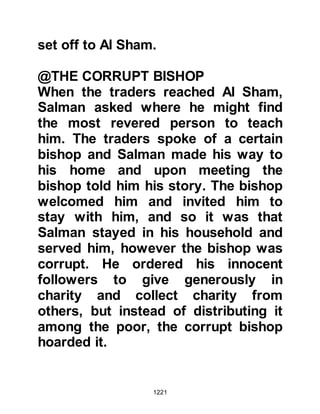 set off to Al Sham.

@THE CORRUPT BISHOP
When the traders reached Al Sham, Salman asked where he might find the most revered person to teach him. The traders spoke of a certain bishop and Salman made his way to his home and upon meeting the bishop told him his story. The bishop welcomed him and invited him to stay with him, and so it was that Salman stayed in his household and served him, however the bishop was corrupt. He ordered his innocent followers to give generously in charity and collect charity from others, but instead of distributing it among the poor, the corrupt bishop hoarded it.

1221